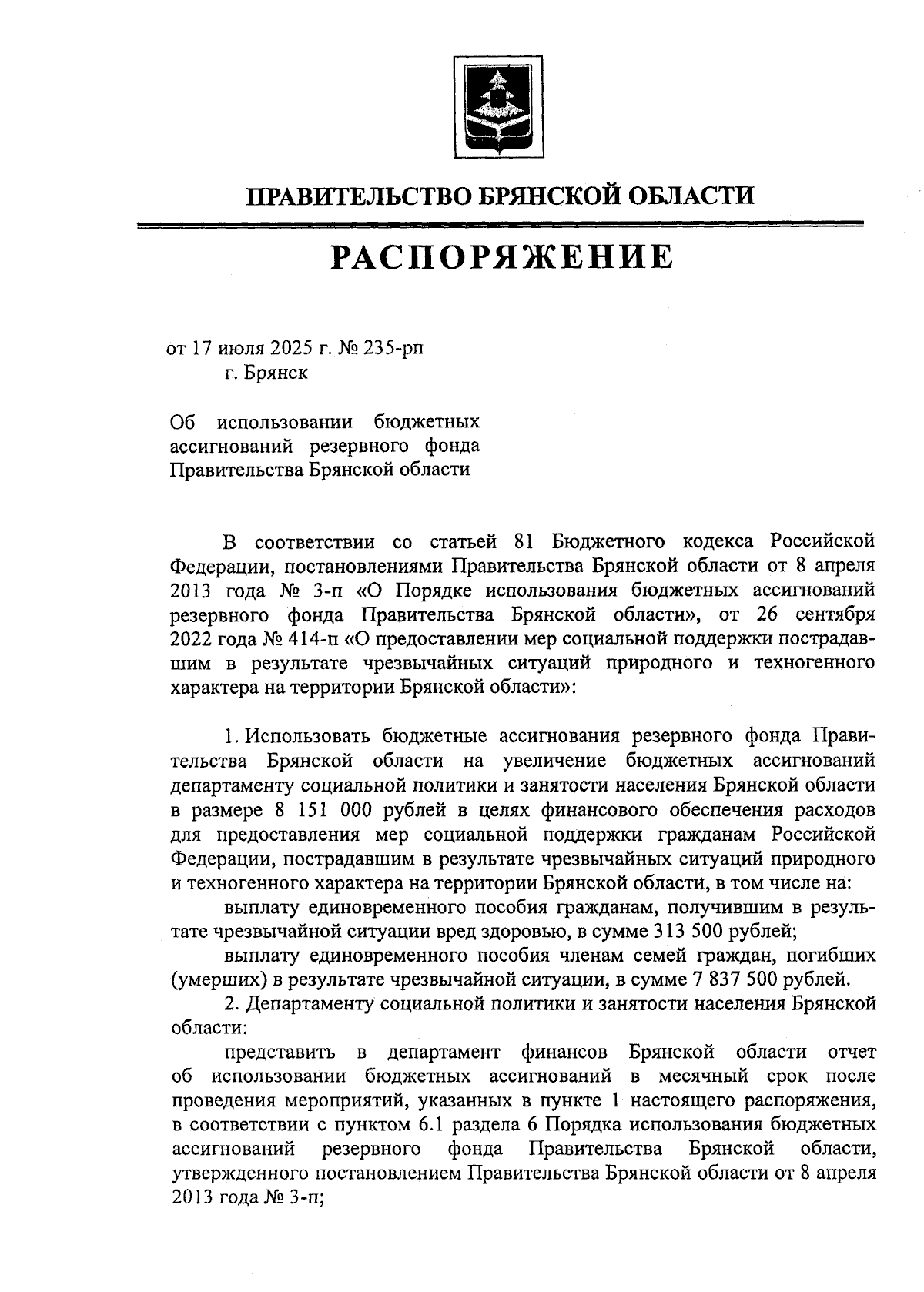 ПРАВИТЕЛЬСТВО БРЯНСКОЙ ОБЛАСТИ

РАСПОРЯЖЕНИЕ

от 17 июля 2025 г. № 235-рп
г. Брянск

Об использовании бюджетных ассигнований резервного фонда Правительства Брянской области

В соответствии со статьей 81 Бюджетного кодекса Российской Федерации, постановлениями Правительства Брянской области от 8 апреля 2013 года № 3-п «О Порядке использования бюджетных ассигнований резервного фонда Правительства Брянской области», от 26 сентября 2022 года № 414-п «О предоставлении мер социальной поддержки пострадавшим в результате чрезвычайных ситуаций природного и техногенного характера на территории Брянской области»:

1. Использовать бюджетные ассигнования резервного фонда Правительства Брянской области на увеличение бюджетных ассигнований департаменту социальной политики и занятости населения Брянской области в размере 8 151 000 рублей в целях финансового обеспечения расходов для предоставления мер социальной поддержки гражданам Российской Федерации, пострадавшим в результате чрезвычайных ситуаций природного и техногенного характера на территории Брянской области, в том числе на:
выплату единовременного пособия гражданам, получившим в результате чрезвычайной ситуации вред здоровью, в сумме 313 500 рублей;
выплату единовременного пособия членам семей граждан, погибших (умерших) в результате чрезвычайной ситуации, в сумме 7 837 500 рублей.
2. Департаменту социальной политики и занятости населения Брянской области:
представить в департамент финансов Брянской области отчет об использовании бюджетных ассигнований в месячный срок после проведения мероприятий, указанных в пункте 1 настоящего распоряжения, в соответствии с пунктом 6.1 раздела 6 Порядка использования бюджетных ассигнований резервного фонда Правительства Брянской области, утвержденного постановлением Правительства Брянской области от 8 апреля 2013 года № 3-п;